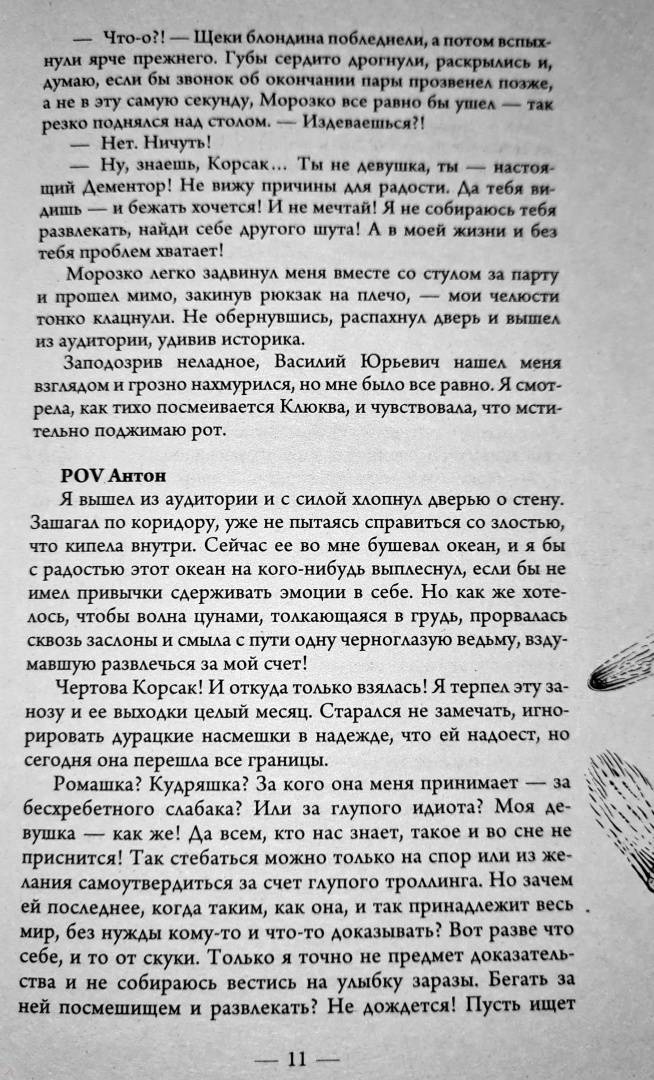 — Что-о?! — Щеки блондина побледнели, а потом вспыхнули ярче прежнего. Губы сердито дрогнули, раскрылись и, думаю, если бы звонок об окончании пары прозвенел позже, а не в эту самую секунду, Морозко все равно бы ушел — так резко поднялся над столом. — Издеваешься?!

— Нет. Ничуть!

— Ну, знаешь, Корсак… Ты не девушка, ты — настоящий Дементор! Не вижу причины для радости. Да тебя видишь — и бежать хочется! И не мечтай! Я не собираюсь тебя развлекать, найди себе другого шута! А в моей жизни и без тебя проблем хватает!

Морозко легко задвинул меня вместе со стулом за парту и прошел мимо, закинув рюкзак на плечо, — мои челюсти тонко клацнули. Не обернувшись, распахнул дверь и вышел из аудитории, удивив историка.

Заподозрив неладное, Василий Юрьевич нашел меня взглядом и грозно нахмурился, но мне было все равно. Я смотрела, как тихо посмеивается Клюква, и чувствовала, что мстительно поджимаю рот.

POV Антон

Я вышел из аудитории и с силой хлопнул дверью о стену. Зашагал по коридору, уже не пытаясь справиться со злостью, что кипела внутри. Сейчас ее во мне бушевал океан, и я бы с радостью этот океан на кого-нибудь выплеснул, если бы не имел привычки сдерживать эмоции в себе. Но как же хотелось, чтобы волна цунами, толкающаяся в грудь, прорвалась сквозь заслоны и смыла с пути одну черноглазую ведьму, вздумавшую развлечься за мой счет!

Чертова Корсак! И откуда только взялась! Я терпел эту занозу и ее выходки целый месяц. Старался не замечать, игнорировать дурацкие насмешки в надежде, что ей надоест, но сегодня она перешла все границы.

Ромашка? Кудряшка? За кого она меня принимает — за бесхребетного слабака? Или за глупого идиота? Моя девушка — как же! Да всем, кто нас знает, такое и во сне не приснится! Так стебаться можно только на спор или из желания самоутвердиться за счет глупого троллинга. Но зачем ей последнее, когда таким, как она, и так принадлежит весь мир, без нужды кому-то и что-то доказывать? Вот разве что себе, и то от скуки. Только я точно не предмет доказательства и не собираюсь вестись на улыбку заразы. Бегать за ней посмешищем и развлекать? Не дождется! Пусть ищет

— 11 —